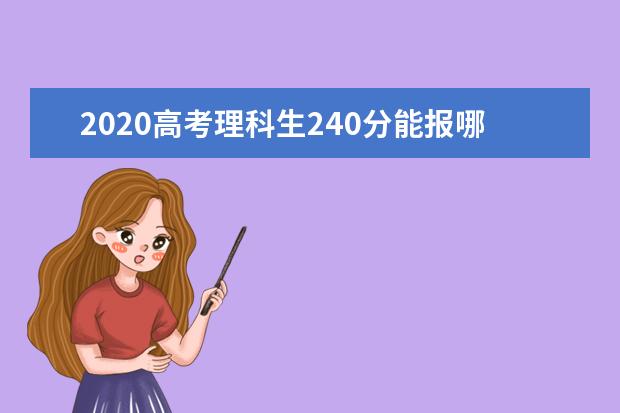 2020高考理科生240分能报哪